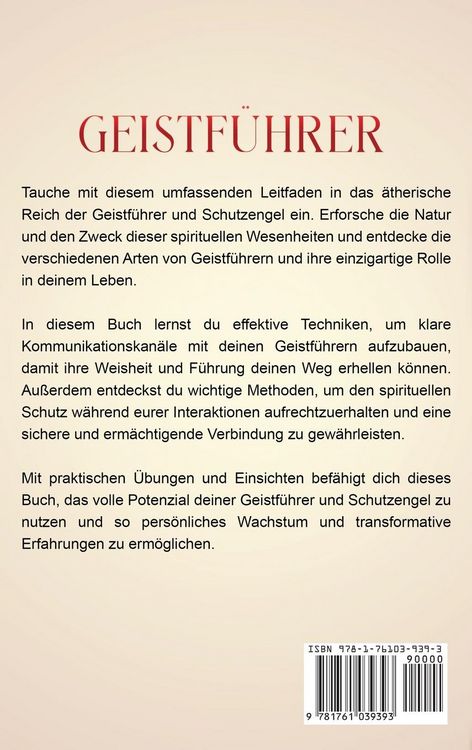 GEISTFÜHRER

Tauche mit diesem umfassenden Leitfaden in das ätherische Reich der Geistführer und Schutzengel ein. Erforsche die Natur und den Zweck dieser spirituellen Wesenheiten und entdecke die verschiedenen Arten von Geistführern und ihre einzigartige Rolle in deinem Leben.

In diesem Buch lernst du effektive Techniken, um klare Kommunikationskanäle mit deinen Geistführern aufzubauen, damit ihre Weisheit und Führung deinen Weg erhellen können. Außerdem entdeckst du wichtige Methoden, um den spirituellen Schutz während eurer Interaktionen aufrechtzuerhalten und eine sichere und ermächtigende Verbindung zu gewährleisten.

Mit praktischen Übungen und Einsichten befähigt dich dieses Buch, das volle Potenzial deiner Geistführer und Schutzengel zu nutzen und so persönliches Wachstum und transformative Erfahrungen zu ermöglichen.

ISBN 978-1-76103-939-3
90000
9 781761 039393